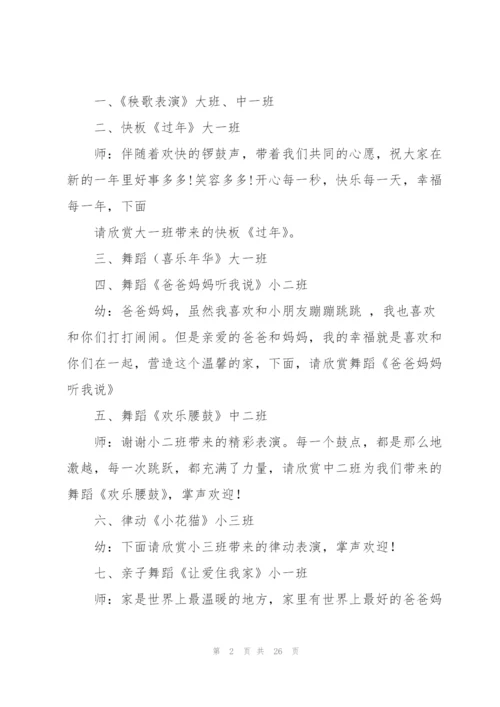 一、《秧歌表演》大班、中一班

二、快板《过年》大一班

师：伴随着欢快的锣鼓声，带着我们共同的心愿，祝大家在新的一年里好事多多！笑容多多！开心每一秒，快乐每一天，幸福每一年，下面

请欣赏大一班带来的快板《过年》。

三、舞蹈（喜乐年华》大一班

四、舞蹈《爸爸妈妈听我说》小二班

幼：爸爸妈妈，虽然我喜欢和小朋友蹦蹦跳跳 ，我也喜欢和你们打打闹闹。但是亲爱的爸爸和妈妈，我的幸福就是喜欢和你们在一起，营造这个温馨的家，下面，请欣赏舞蹈《爸爸妈妈听我说》

五、舞蹈《欢乐腰鼓》中二班

师：谢谢小二班带来的精彩表演。每一个鼓点，都是那么地激越，每一次跳跃，都充满了力量，请欣赏中二班为我们带来的舞蹈《欢乐腰鼓》，掌声欢迎！

六、律动《小花猫》小三班

幼：下面请欣赏小三班带来的律动表演，掌声欢迎！

七、亲子舞蹈《让爱住我家》小一班

师：家是世界上最温暖的地方，家里有世界上最好的爸爸妈

第 2 页 共 26 页